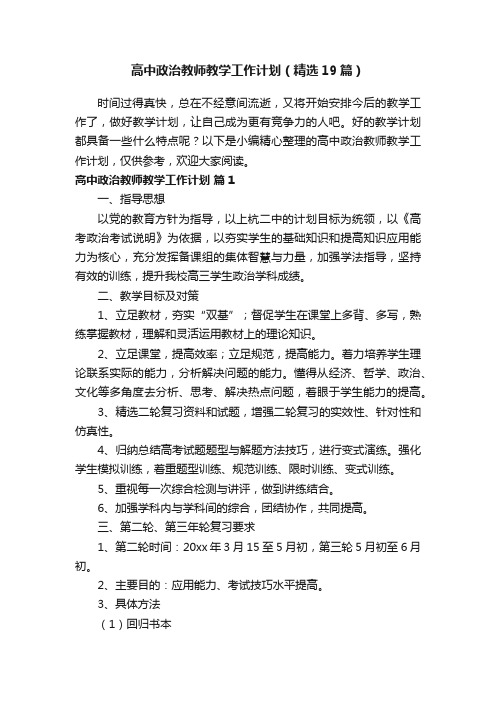 高中政治教师教学工作计划（精选19篇）

时间过得真快，总在不经意间流逝，又将开始安排今后的教学工作了，做好教学计划，让自己成为更有竞争力的人吧。好的教学计划都具备一些什么特点呢？以下是小编精心整理的高中政治教师教学工作计划，仅供参考，欢迎大家阅读。

高中政治教师教学工作计划 篇1

一、指导思想

以党的教育方针为指导，以上杭二中的计划目标为统领，以《高考政治考试说明》为依据，以夯实学生的基础知识和提高知识应用能力为核心，充分发挥备课组的集体智慧与力量，加强学法指导，坚持有效的训练，提升我校高三学生政治学科成绩。

二、教学目标及对策

1、立足教材，夯实“双基”；督促学生在课堂上多背、多写，熟练掌握教材，理解和灵活运用教材上的理论知识。

2、立足课堂，提高效率；立足规范，提高能力。着力培养学生理论联系实际的能力，分析解决问题的能力。懂得从经济、哲学、政治、文化等多角度去分析、思考、解决热点问题，着眼于学生能力的提高。

3、精选二轮复习资料和试题，增强二轮复习的实效性、针对性和仿真性。

4、归纳总结高考试题题型与解题方法技巧，进行变式演练。强化学生模拟训练，着重题型训练、规范训练、限时训练、变式训练。

5、重视每一次综合检测与讲评，做到讲练结合。

6、加强学科内与学科间的综合，团结协作，共同提高。

三、第二轮、第三年轮复习要求

1、第二轮时间：20xx年3月15至5月初，第三轮5月初至6月初。

2、主要目的：应用能力、考试技巧水平提高。

3、具体方法

（1）回归书本